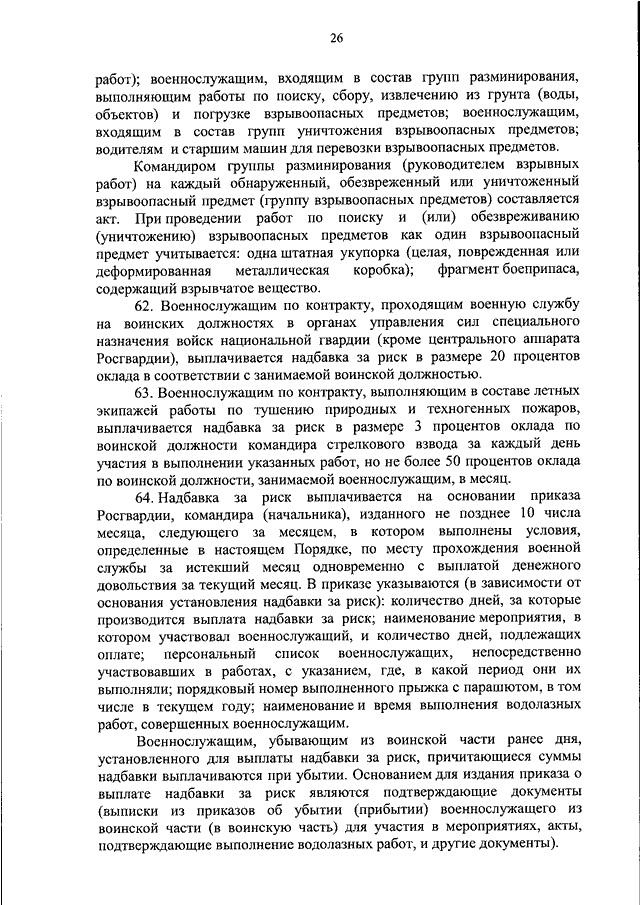 26

работ); военнослужащим, входящим в состав групп разминирования, выполняющим работы по поиску, сбору, извлечению из грунта (воды, объектов) и погрузке взрывоопасных предметов; военнослужащим, входящим в состав групп уничтожения взрывоопасных предметов; водителям и старшим машин для перевозки взрывоопасных предметов.

Командиром группы разминирования (руководителем взрывных работ) на каждый обнаруженный, обезвреженный или уничтоженный взрывоопасный предмет (группу взрывоопасных предметов) составляется акт. При проведении работ по поиску и (или) обезвреживанию (уничтожению) взрывоопасных предметов как один взрывоопасный предмет учитывается: одна штатная укупорка (целая, поврежденная или деформированная металлическая коробка); фрагмент боеприпаса, содержащий взрывчатое вещество.

62. Военнослужащим по контракту, проходящим военную службу на воинских должностях в органах управления сил специального назначения войск национальной гвардии (кроме центрального аппарата Росгвардии), выплачивается надбавка за риск в размере 20 процентов оклада в соответствии с занимаемой воинской должностью.

63. Военнослужащим по контракту, выполняющим в составе летных экипажей работы по тушению природных и техногенных пожаров, выплачивается надбавка за риск в размере 3 процентов оклада по воинской должности командира стрелкового взвода за каждый день участия в выполнении указанных работ, но не более 50 процентов оклада по воинской должности, занимаемой военнослужащим, в месяц.

64. Надбавка за риск выплачивается на основании приказа Росгвардии, командира (начальника), изданного не позднее 10 числа месяца, следующего за месяцем, в котором выполнены условия, определенные в настоящем Порядке, по месту прохождения военной службы за истекший месяц одновременно с выплатой денежного довольствия за текущий месяц. В приказе указываются (в зависимости от основания установления надбавки за риск): количество дней, за которые производится выплата надбавки за риск; наименование мероприятия, в котором участвовал военнослужащий, и количество дней, подлежащих оплате; персональный список военнослужащих, непосредственно участвовавших в работах, с указанием, где, в какой период они их выполняли; порядковый номер выполненного прыжка с парашютом, в том числе в текущем году; наименование и время выполнения водолазных работ, совершенных военнослужащим.

Военнослужащим, убывающим из воинской части ранее дня, установленного для выплаты надбавки за риск, причитающиеся суммы надбавки выплачиваются при убытии. Основанием для издания приказа о выплате надбавки за риск являются подтверждающие документы (выписки из приказов об убытии (прибытии) военнослужащего из воинской части (в воинскую часть) для участия в мероприятиях, акты, подтверждающие выполнение водолазных работ, и другие документы).